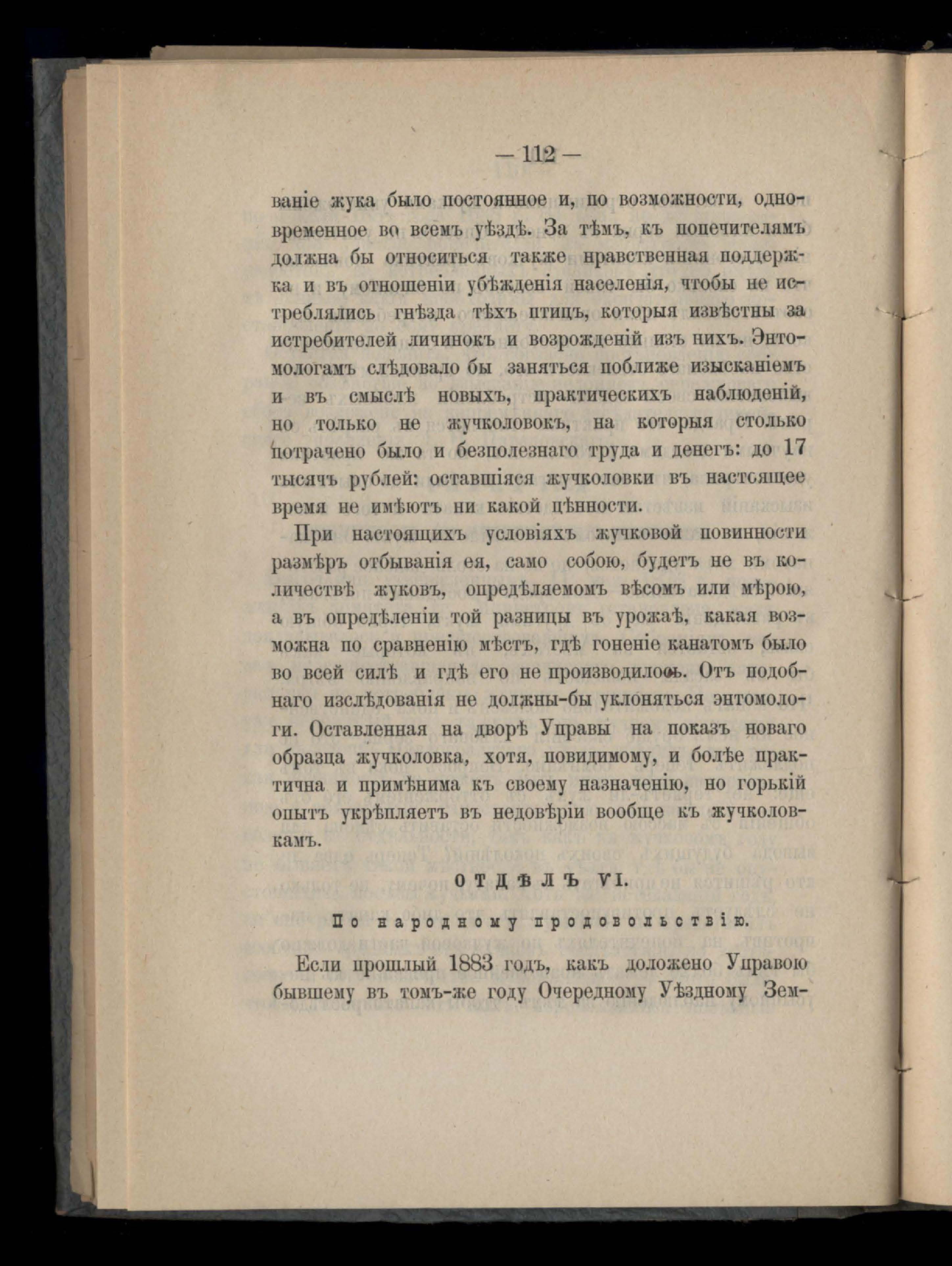 — 112 —

ваніе жука было постоянное и, по возможности, одновременное во всемъ уѣздѣ. За тѣмъ, къ попечителямъ должна бы относиться также нравственная поддержка и въ отношеніи убѣжденія населенія, чтобы не истреблялись гнѣзда тѣхъ птицъ, которыя извѣстны за истребителей личинокъ и возрожденій изъ нихъ. Энтомологамъ слѣдовало бы заняться поближе изысканіемъ и въ смыслѣ новыхъ, практическихъ наблюденій, но только не жучколовокъ, на которыя столько потрачено было и безполезнаго труда и денегъ: до 17 тысячъ рублей: оставшіяся жучколовки въ настоящее время не имѣютъ ни какой цѣнности.

При настоящихъ условіяхъ жучковой повинности размѣръ отбыванія ея, само собою, будетъ не въ количествѣ жуковъ, опредѣляемомъ вѣсомъ или мѣрою, а въ опредѣленіи той разницы въ урожаѣ, какая возможна по сравненію мѣстъ, гдѣ гоненіе канатомъ было во всей силѣ и гдѣ его не производилось. Отъ подобнаго изслѣдованія не должны-бы уклоняться энтомологи. Оставленная на дворѣ Управы на показъ новаго образца жучколовка, хотя, повидимому, и болѣе практична и примѣнима къ своему назначенію, но горькій опытъ укрѣпляетъ въ недовѣріи вообще къ жучколовкамъ.

ОТДѢЛЪ VI.

По народному продовольствію.

Если прошлый 1883 годъ, какъ доложено Управою бывшему въ томъ-же году Очередному Уѣздному Зем-